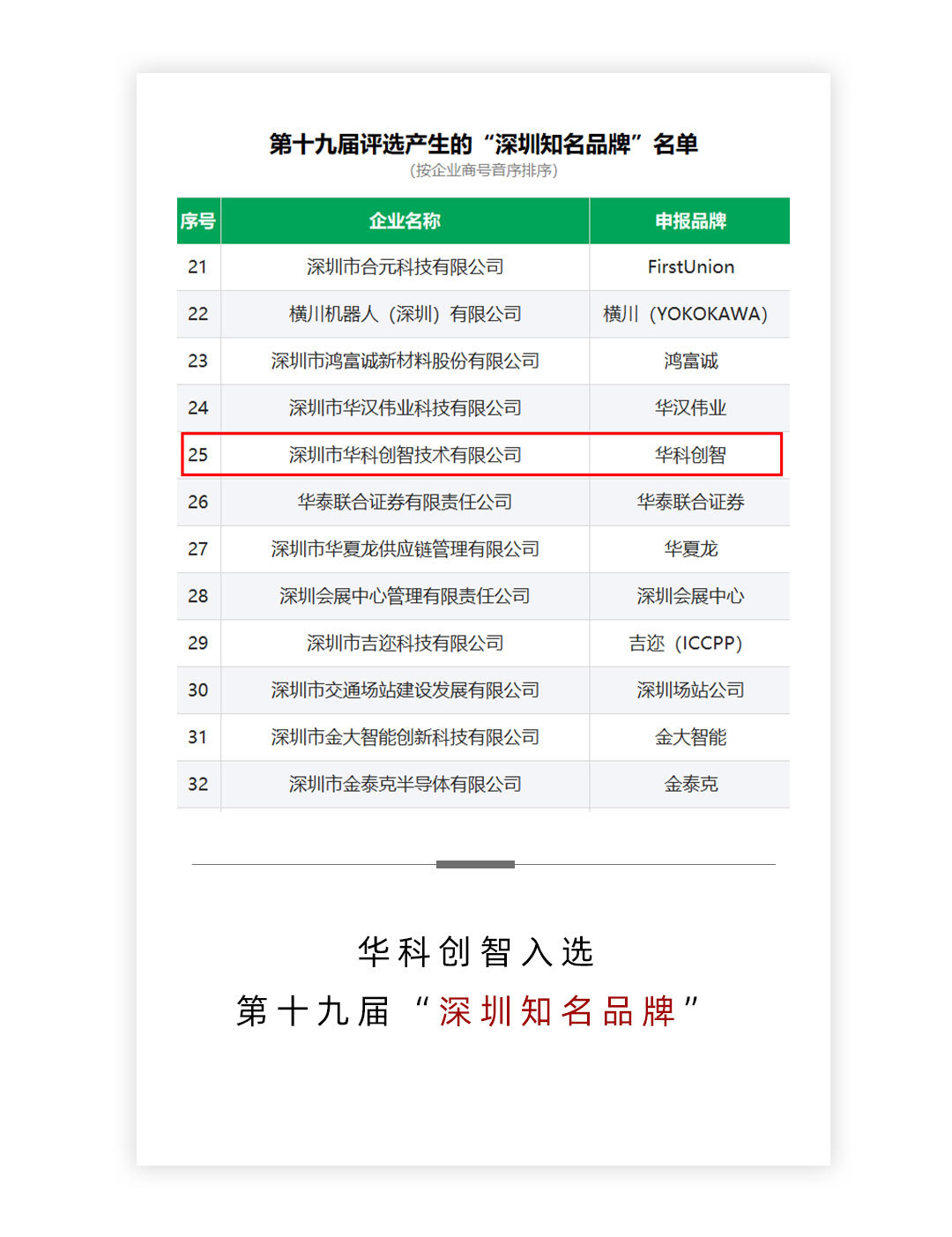 第十九届评选产生的“深圳知名品牌”名单
(按企业商号音序排序)

| 序号 | 企业名称 | 申报品牌 |
|---|---|---|
| 21 | 深圳市合元科技有限公司 | FirstUnion |
| 22 | 横川机器人（深圳）有限公司 | 横川（YOKOKAWA） |
| 23 | 深圳市鸿富诚新材料股份有限公司 | 鸿富诚 |
| 24 | 深圳市华汉伟业科技有限公司 | 华汉伟业 |
| 25 | 深圳市华科创智技术有限公司 | 华科创智 |
| 26 | 华泰联合证券有限责任公司 | 华泰联合证券 |
| 27 | 深圳市华夏龙供应链管理有限公司 | 华夏龙 |
| 28 | 深圳会展中心管理有限责任公司 | 深圳会展中心 |
| 29 | 深圳市吉迩科技有限公司 | 吉迩（ICCPP） |
| 30 | 深圳市交通场站建设发展有限公司 | 深圳场站公司 |
| 31 | 深圳市金大智能创新科技有限公司 | 金大智能 |
| 32 | 深圳市金泰克半导体有限公司 | 金泰克 |

华科创智入选
第十九届“深圳知名品牌”